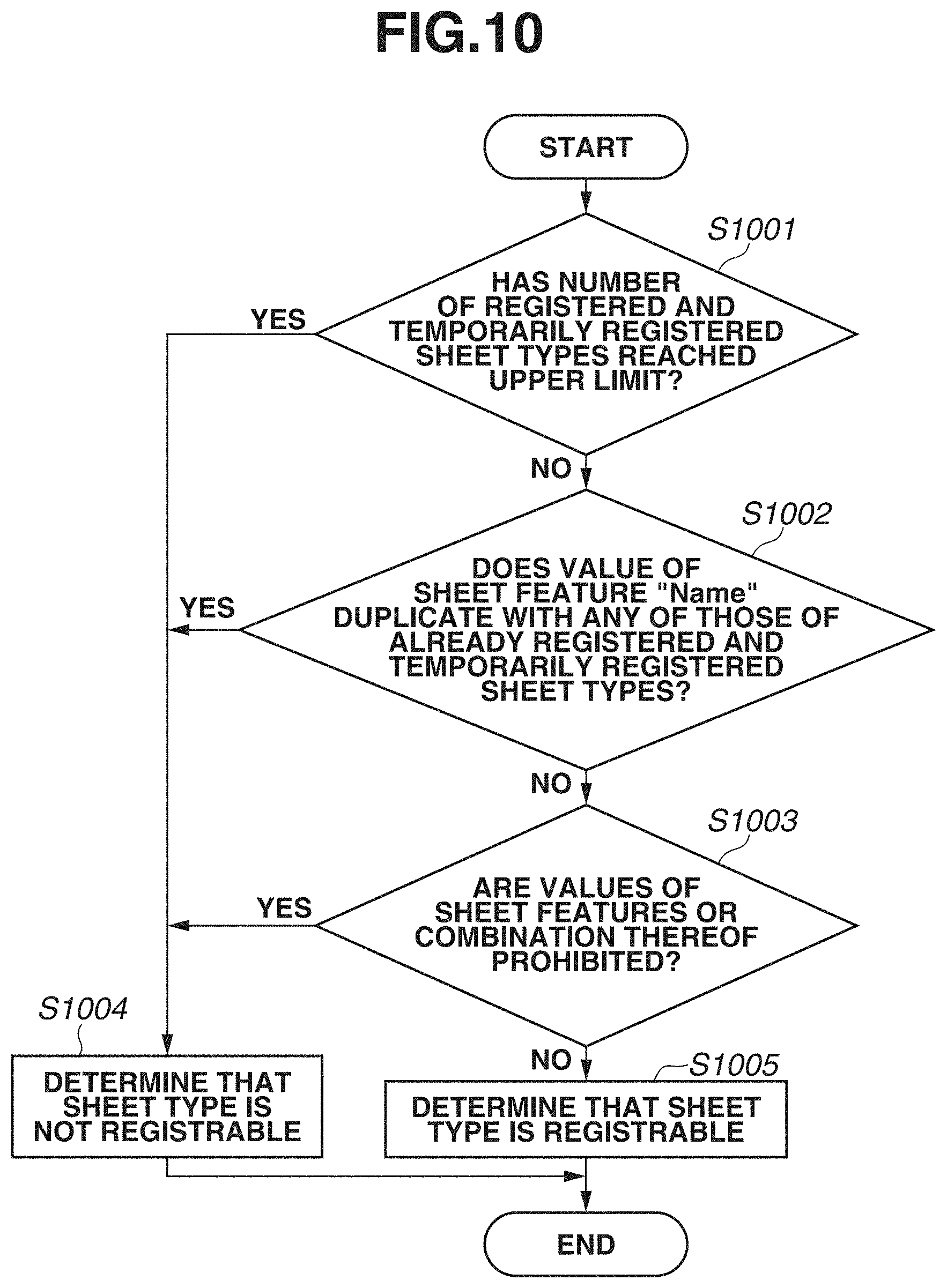 FIG.10

START

S1001

HAS NUMBER OF REGISTERED AND TEMPORARILY REGISTERED SHEET TYPES REACHED UPPER LIMIT?

YES

NO

S1002

DOES VALUE OF SHEET FEATURE "Name" DUPLICATE WITH ANY OF THOSE OF ALREADY REGISTERED AND TEMPORARILY REGISTERED SHEET TYPES?

YES

NO

S1003

ARE VALUES OF SHEET FEATURES OR COMBINATION THEREOF PROHIBITED?

YES

NO

S1004

DETERMINE THAT SHEET TYPE IS NOT REGISTRABLE

S1005

DETERMINE THAT SHEET TYPE IS REGISTRABLE

END